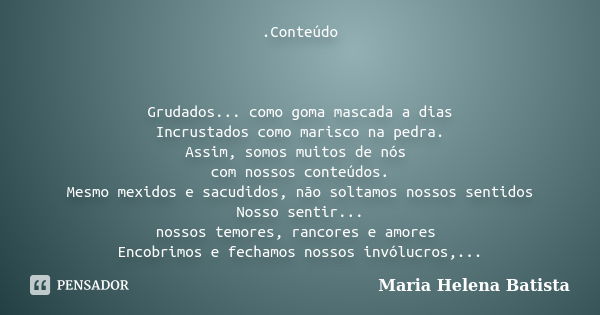 .Conteúdo

Grudados... como goma mascada a dias
Incrustados como marisco na pedra.
Assim, somos muitos de nós
com nossos conteúdos.
Mesmo mexidos e sacudidos, não soltamos nossos sentidos
Nosso sentir...
nossos temores, rancores e amores
Encobrimos e fechamos nossos invólucros,...

PENSADOR

Maria Helena Batista